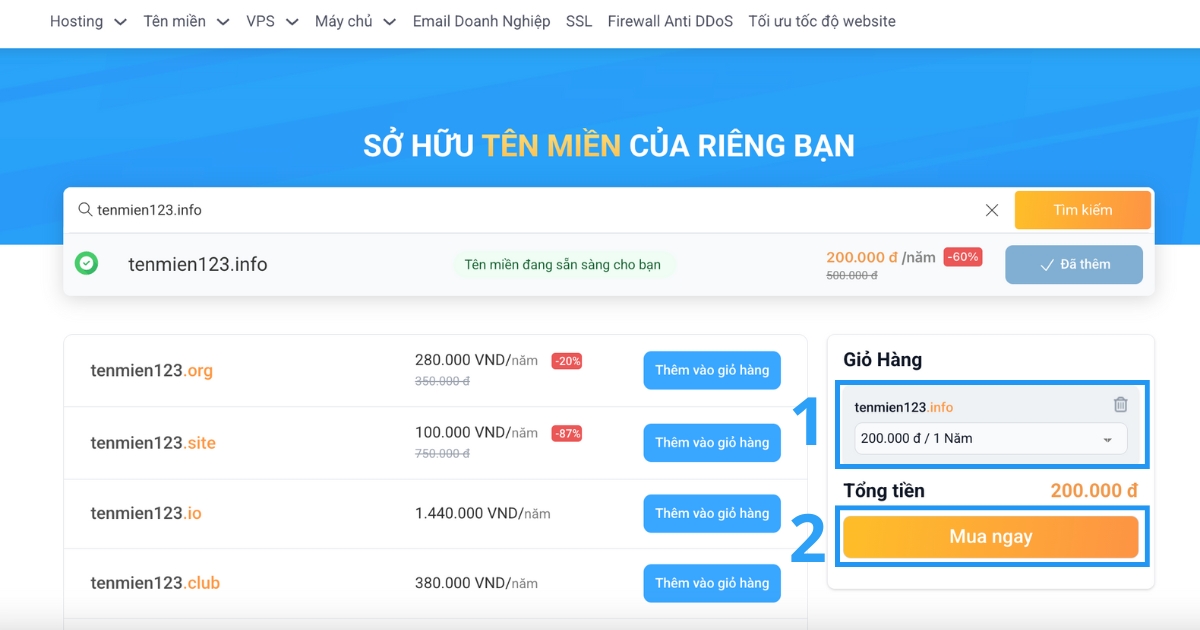 Hosting Tên miền VPS Máy chủ Email Doanh Nghiệp SSL Firewall Anti DDoS Tối ưu tốc độ website

SỞ HỮU TÊN MIỀN CỦA RIÊNG BẠN

tenmien123.info

Tìm kiếm

tenmien123.info

Tên miền đang sẵn sàng cho bạn

200.000 đ /năm -60%
500.000 đ

Đã thêm

| | | |
|---|---|---|
| tenmien123.org | 280.000 VND/năm -20% 350.000 đ | Thêm vào giỏ hàng |
| tenmien123.site | 100.000 VND/năm -87% 750.000 đ | Thêm vào giỏ hàng |
| tenmien123.io | 1.440.000 VND/năm | Thêm vào giỏ hàng |
| tenmien123.club | 380.000 VND/năm | Thêm vào giỏ hàng |

Giỏ Hàng

1

tenmien123.info

200.000 đ / 1 Năm

Tổng tiền 200.000 đ

2

Mua ngay